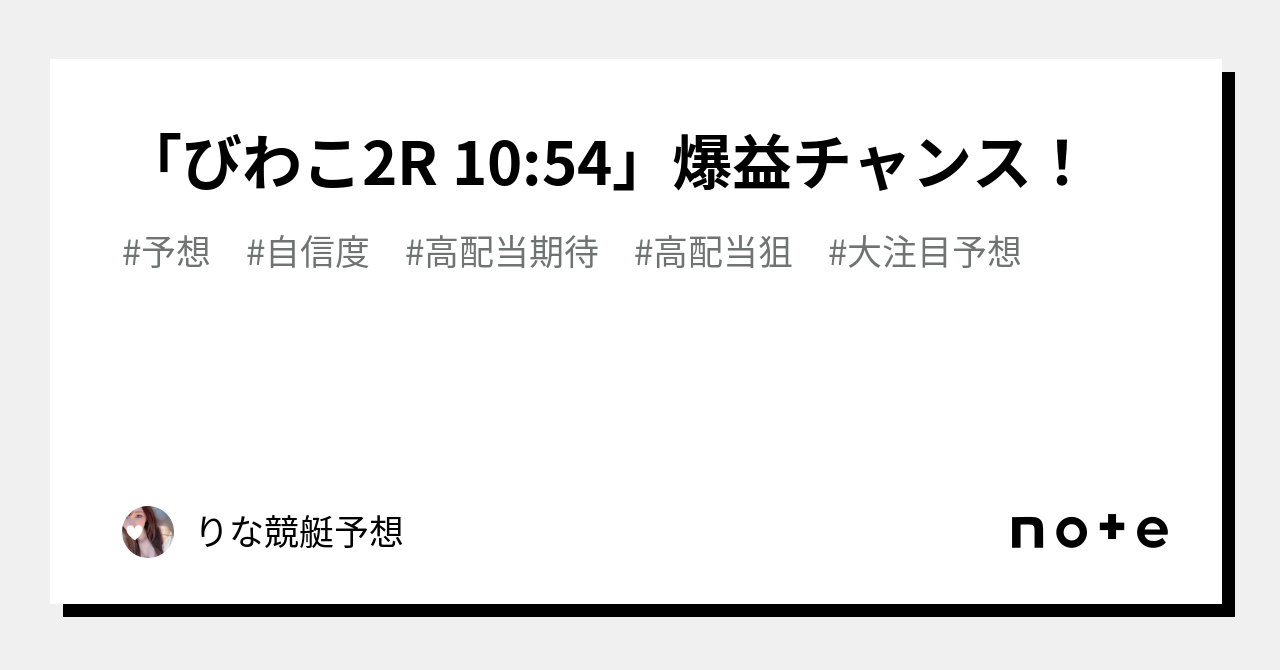 「びわこ2R 10:54」爆益チャンス！

#予想 #自信度 #高配当期待 #高配当狙 #大注目予想

りな競艇予想

note